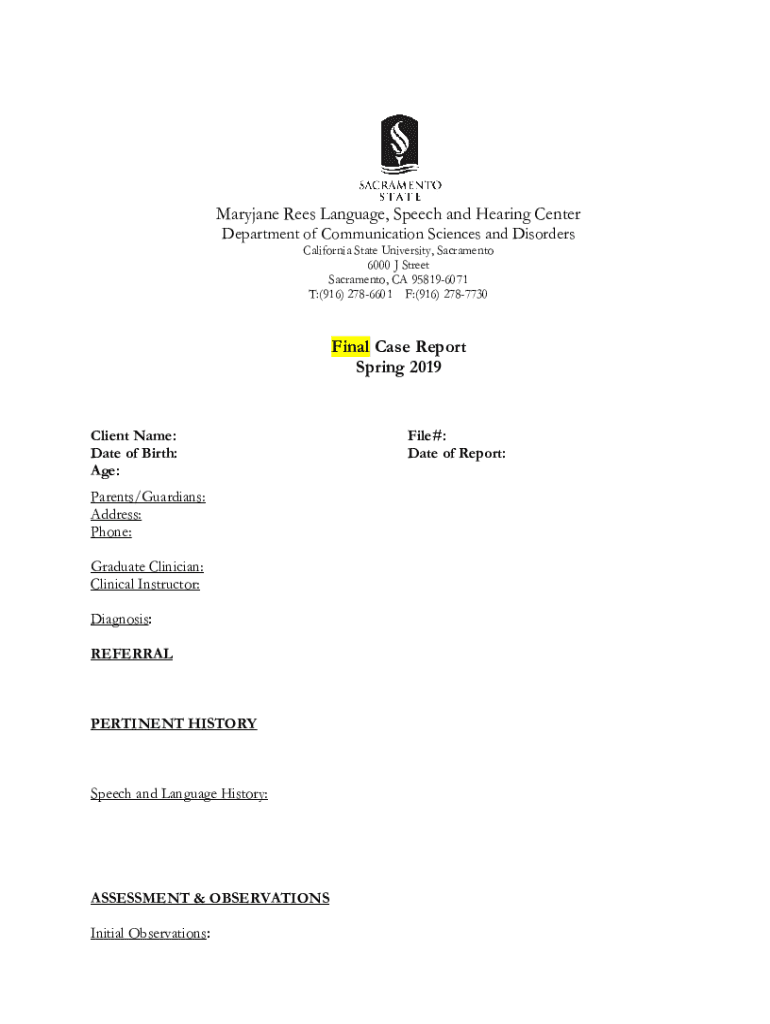 SACRAMENTO STATE

Maryjane Rees Language, Speech and Hearing Center
Department of Communication Sciences and Disorders
California State University, Sacramento
6000 J Street
Sacramento, CA 95819-6071
T:(916) 278-6601 F:(916) 278-7730

Final Case Report
Spring 2019

Client Name:
Date of Birth:
Age:

File#:
Date of Report:

Parents/Guardians:
Address:
Phone:

Graduate Clinician:
Clinical Instructor:

Diagnosis:

REFERRAL

PERTINENT HISTORY

Speech and Language History:

ASSESSMENT & OBSERVATIONS

Initial Observations: